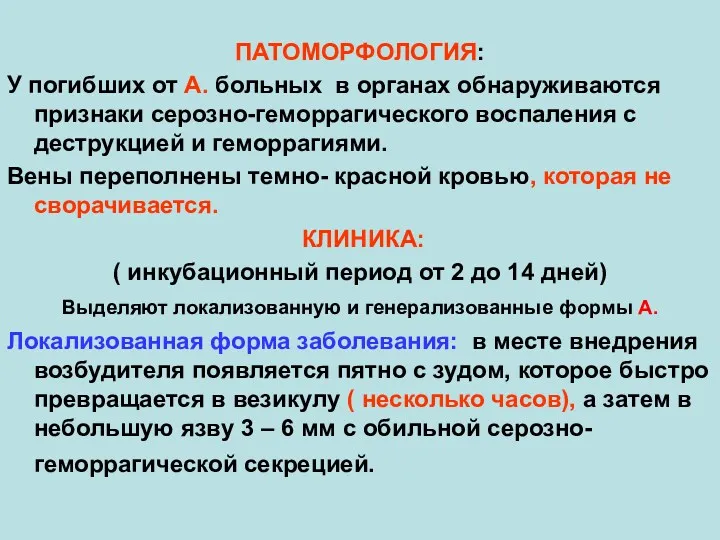 ПАТОМОРФОЛОГИЯ:

У погибших от А. больных в органах обнаруживаются признаки серозно-геморрагического воспаления с деструкцией и геморрагиями.

Вены переполнены темно- красной кровью, которая не сворачивается.

КЛИНИКА:

( инкубационный период от 2 до 14 дней)

Выделяют локализованную и генерализованные формы А.

Локализованная форма заболевания: в месте внедрения возбудителя появляется пятно с зудом, которое быстро превращается в везикулу ( несколько часов), а затем в небольшую язву 3 – 6 мм с обильной серозно-геморрагической секрецией.